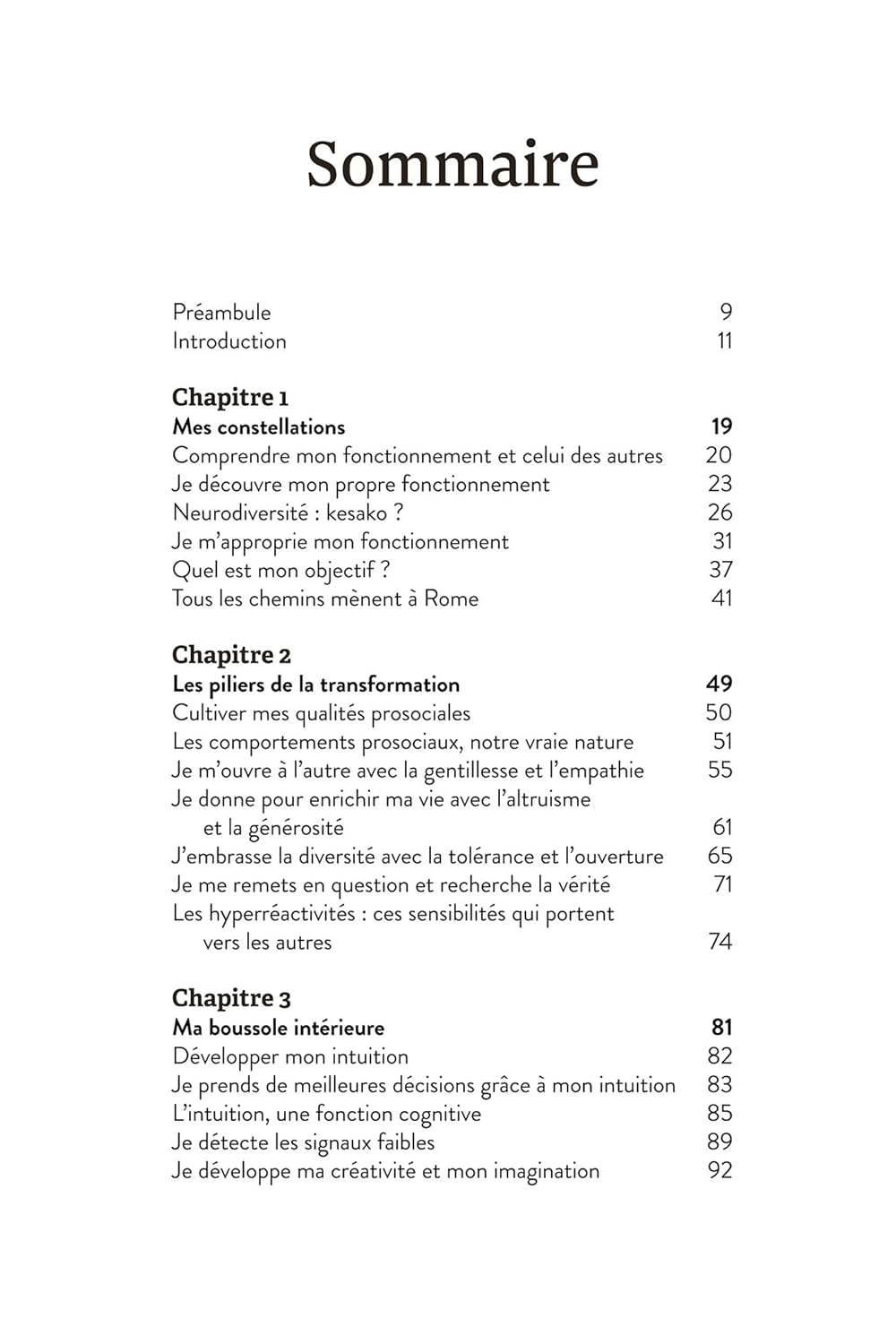 Sommaire

Préambule 9
Introduction 11

Chapitre 1
Mes constellations 19
Comprendre mon fonctionnement et celui des autres 20
Je découvre mon propre fonctionnement 23
Neurodiversité : kesako ? 26
Je m'approprie mon fonctionnement 31
Quel est mon objectif ? 37
Tous les chemins mènent à Rome 41

Chapitre 2
Les piliers de la transformation 49
Cultiver mes qualités prosociales 50
Les comportements prosociaux, notre vraie nature 51
Je m'ouvre à l'autre avec la gentillesse et l'empathie 55
Je donne pour enrichir ma vie avec l'altruisme et la générosité 61
J'embrasse la diversité avec la tolérance et l'ouverture 65
Je me remets en question et recherche la vérité 71
Les hyperréactivités : ces sensibilités qui portent vers les autres 74

Chapitre 3
Ma boussole intérieure 81
Développer mon intuition 82
Je prends de meilleures décisions grâce à mon intuition 83
L'intuition, une fonction cognitive 85
Je détecte les signaux faibles 89
Je développe ma créativité et mon imagination 92